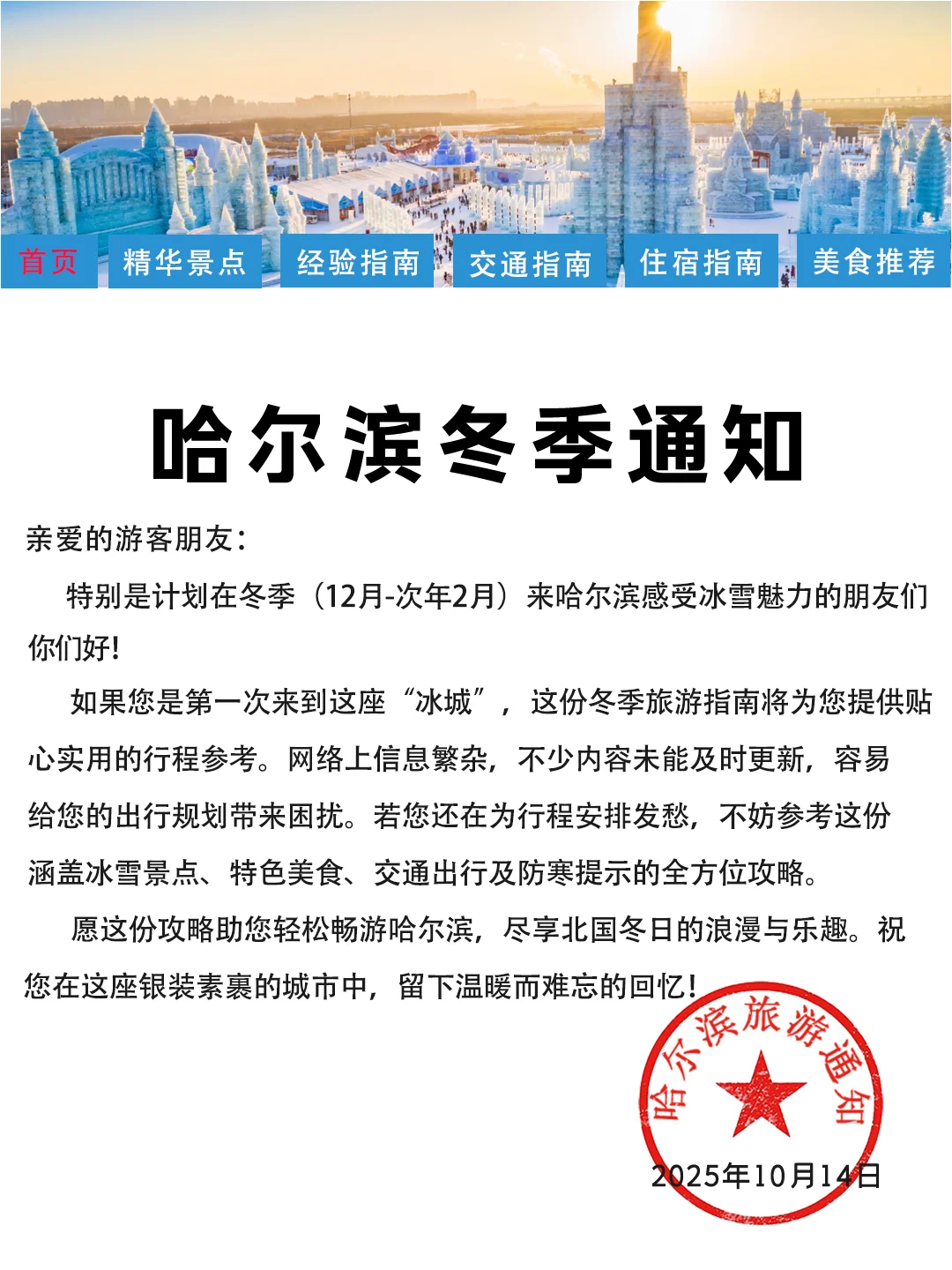 首页 精华景点 经验指南 交通指南 住宿指南 美食推荐

哈尔滨冬季通知

亲爱的游客朋友：

特别是计划在冬季（12月-次年2月）来哈尔滨感受冰雪魅力的朋友们你们好！

如果您是第一次来到这座“冰城”，这份冬季旅游指南将为您提供贴心实用的行程参考。网络上信息繁杂，不少内容未能及时更新，容易给您的出行规划带来困扰。若您还在为行程安排发愁，不妨参考这份涵盖冰雪景点、特色美食、交通出行及防寒提示的全方位攻略。

愿这份攻略助您轻松畅游哈尔滨，尽享北国冬日的浪漫与乐趣。祝您在这座银装素裹的城市中，留下温暖而难忘的回忆！

哈尔滨旅游通知

2025年10月14日